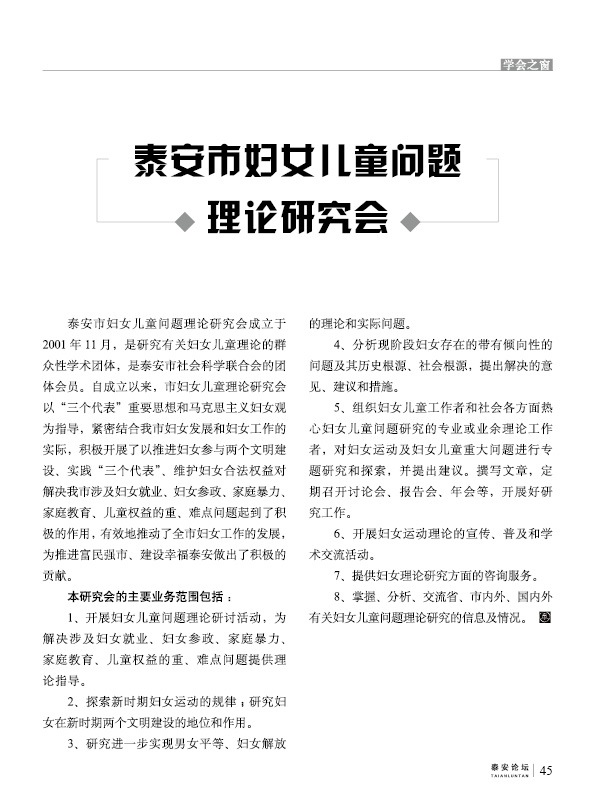 学会之窗

泰安市妇女儿童问题理论研究会

泰安市妇女儿童问题理论研究会成立于2001年11月，是研究有关妇女儿童理论的群众性学术团体，是泰安市社会科学联合会的团体会员。自成立以来，市妇女儿童理论研究会以“三个代表”重要思想和马克思主义妇女观为指导，紧密结合我市妇女发展和妇女工作的实际，积极开展了以推进妇女参与两个文明建设、实践“三个代表”、维护妇女合法权益对解决我市涉及妇女就业、妇女参政、家庭暴力、家庭教育、儿童权益的重、难点问题起到了积极的作用，有效地推动了全市妇女工作的发展，为推进富民强市、建设幸福泰安做出了积极的贡献。

本研究会的主要业务范围包括：

1、开展妇女儿童问题理论研讨活动，为解决涉及妇女就业、妇女参政、家庭暴力、家庭教育、儿童权益的重、难点问题提供理论指导。

2、探索新时期妇女运动的规律；研究妇女在新时期两个文明建设的地位和作用。

3、研究进一步实现男女平等、妇女解放的理论和实际问题。

4、分析现阶段妇女存在的带有倾向性的问题及其历史根源、社会根源，提出解决的意见、建议和措施。

5、组织妇女儿童工作者和社会各方面热心妇女儿童问题研究的专业或业余理论工作者，对妇女运动及妇女儿童重大问题进行专题研究和探索，并提出建议。撰写文章，定期召开讨论会、报告会、年会等，开展好研究工作。

6、开展妇女运动理论的宣传、普及和学术交流活动。

7、提供妇女理论研究方面的咨询服务。

8、掌握、分析、交流省、市内外、国内外有关妇女儿童问题理论研究的信息及情况。

泰安论坛 TAIANLUNTAN 45